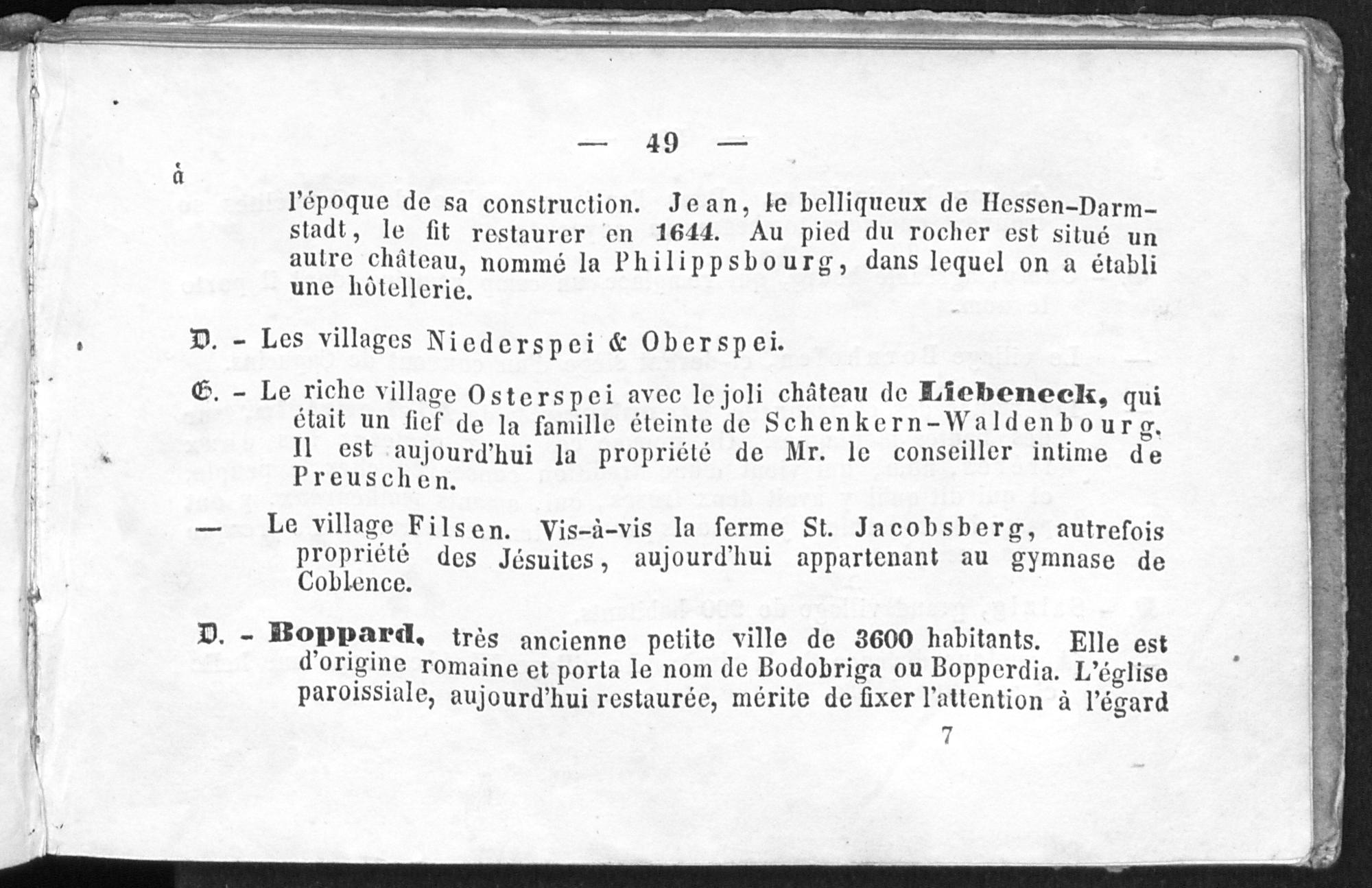 — 49 —

à

l'époque de sa construction. Jean, le belliqueux de Hessen-Darmstadt, le fit restaurer en 1644. Au pied du rocher est situé un autre château, nommé la Philippsbourg, dans lequel on a établi une hôtellerie.

D. - Les villages Niederspei & Oberspei.

G. - Le riche village Osterspei avec le joli château de Liebeneck, qui était un fief de la famille éteinte de Schenkern-Waldenbourg. Il est aujourd'hui la propriété de Mr. le conseiller intime de Preuschen.

— Le village Filsen. Vis-à-vis la ferme St. Jacobsberg, autrefois propriété des Jésuites, aujourd'hui appartenant au gymnase de Coblence.

D. - Boppard, très ancienne petite ville de 3600 habitants. Elle est d'origine romaine et porta le nom de Bodobriga ou Bopperdia. L'église paroissiale, aujourd'hui restaurée, mérite de fixer l'attention à l'égard

7